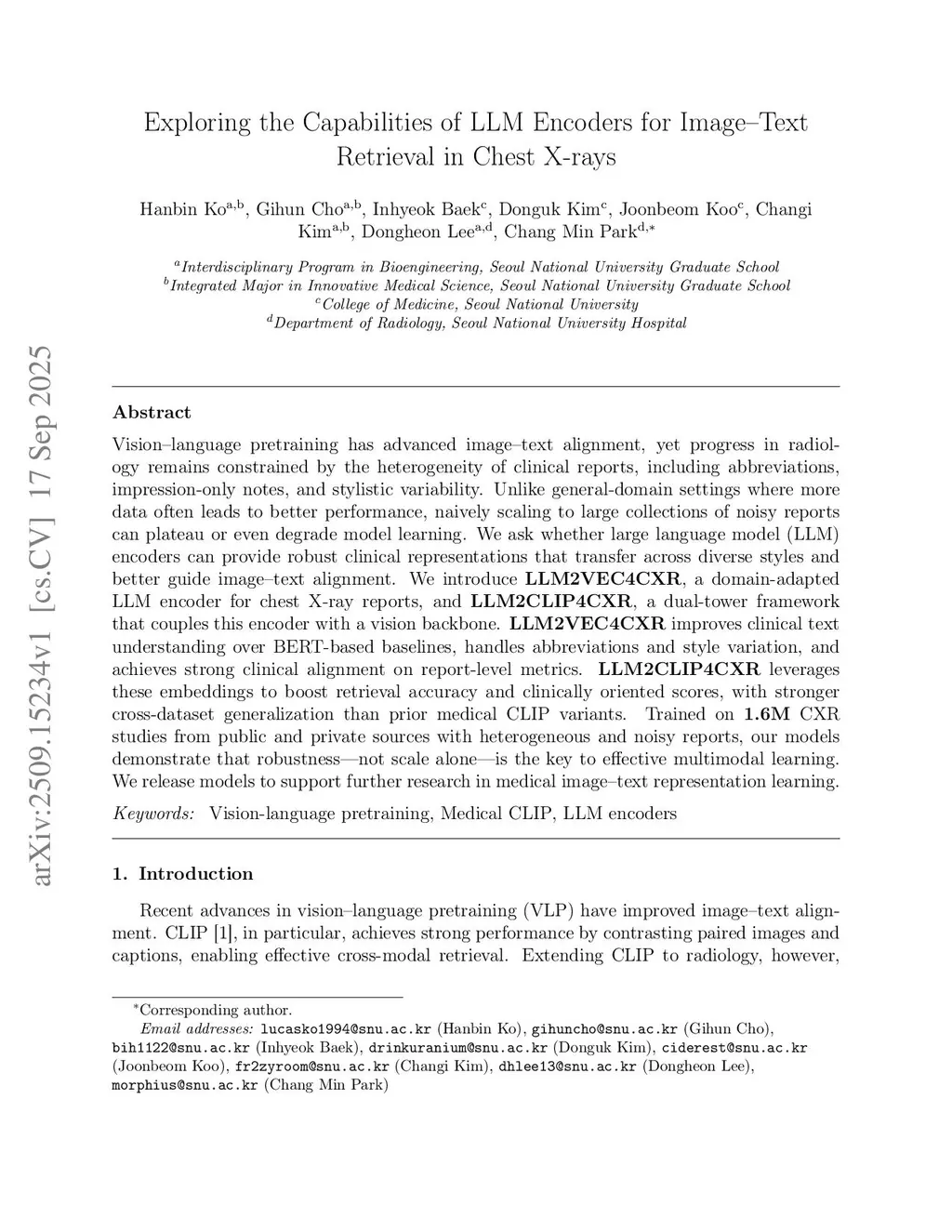 arXiv:2509.15234v1 [cs.CV] 17 Sep 2025

Exploring the Capabilities of LLM Encoders for Image–Text Retrieval in Chest X-rays

Hanbin Ko$^{a,b}$, Gihun Cho$^{a,b}$, Inhyeok Baek$^{c}$, Donguk Kim$^{c}$, Joonbeom Koo$^{c}$, Changi Kim$^{a,b}$, Dongheon Lee$^{a,d}$, Chang Min Park$^{d,*}$

$^{a}$Interdisciplinary Program in Bioengineering, Seoul National University Graduate School
$^{b}$Integrated Major in Innovative Medical Science, Seoul National University Graduate School
$^{c}$College of Medicine, Seoul National University
$^{d}$Department of Radiology, Seoul National University Hospital

Abstract

Vision–language pretraining has advanced image–text alignment, yet progress in radiology remains constrained by the heterogeneity of clinical reports, including abbreviations, impression-only notes, and stylistic variability. Unlike general-domain settings where more data often leads to better performance, naively scaling to large collections of noisy reports can plateau or even degrade model learning. We ask whether large language model (LLM) encoders can provide robust clinical representations that transfer across diverse styles and better guide image–text alignment. We introduce LLM2VEC4CXR, a domain-adapted LLM encoder for chest X-ray reports, and LLM2CLIP4CXR, a dual-tower framework that couples this encoder with a vision backbone. LLM2VEC4CXR improves clinical text understanding over BERT-based baselines, handles abbreviations and style variation, and achieves strong clinical alignment on report-level metrics. LLM2CLIP4CXR leverages these embeddings to boost retrieval accuracy and clinically oriented scores, with stronger cross-dataset generalization than prior medical CLIP variants. Trained on 1.6M CXR studies from public and private sources with heterogeneous and noisy reports, our models demonstrate that robustness—not scale alone—is the key to effective multimodal learning. We release models to support further research in medical image–text representation learning.

Keywords: Vision-language pretraining, Medical CLIP, LLM encoders

1. Introduction

Recent advances in vision–language pretraining (VLP) have improved image–text alignment. CLIP [1], in particular, achieves strong performance by contrasting paired images and captions, enabling effective cross-modal retrieval. Extending CLIP to radiology, however,

*Corresponding author.
Email addresses: lucasko1994@snu.ac.kr (Hanbin Ko), gihuncho@snu.ac.kr (Gihun Cho), bih1122@snu.ac.kr (Inhyeok Baek), drinkuranium@snu.ac.kr (Donguk Kim), ciderest@snu.ac.kr (Joonbeom Koo), fr2zyroom@snu.ac.kr (Changi Kim), dhlee13@snu.ac.kr (Dongheon Lee), morphius@snu.ac.kr (Chang Min Park)